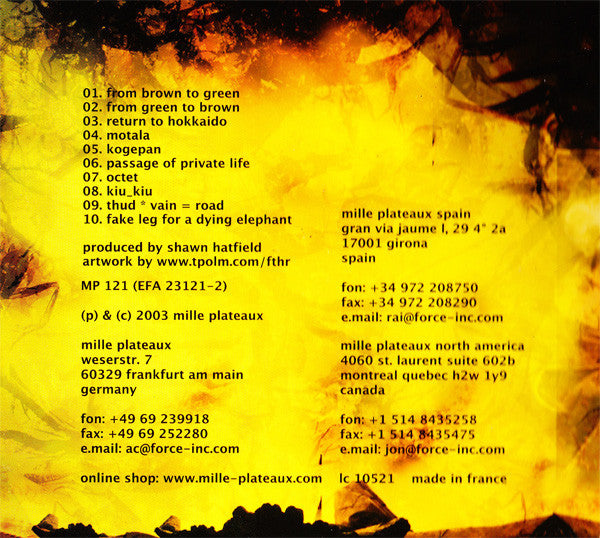 01. from brown to green
02. from green to brown
03. return to hokkaido
04. motala
05. kogepan
06. passage of private life
07. octet
08. kiu_kiu
09. thud * vain = road
10. fake leg for a dying elephant

produced by shawn hatfield
artwork by www.tpolm.com/fthr

MP 121 (EFA 23121-2)

(p) & (c) 2003 mille plateaux

mille plateaux
weserstr. 7
60329 frankfurt am main
germany

fon: +49 69 239918
fax: +49 69 252280
e.mail: ac@force-inc.com

online shop: www.mille-plateaux.com

mille plateaux spain
gran via jaume I, 29 4° 2a
17001 girona
spain

fon: +34 972 208750
fax: +34 972 208290
e.mail: rai@force-inc.com

mille plateaux north america
4060 st. laurent suite 602b
montreal quebec h2w 1y9
canada

fon: +1 514 8435258
fax: +1 514 8435475
e.mail: jon@force-inc.com

lc 10521 made in france